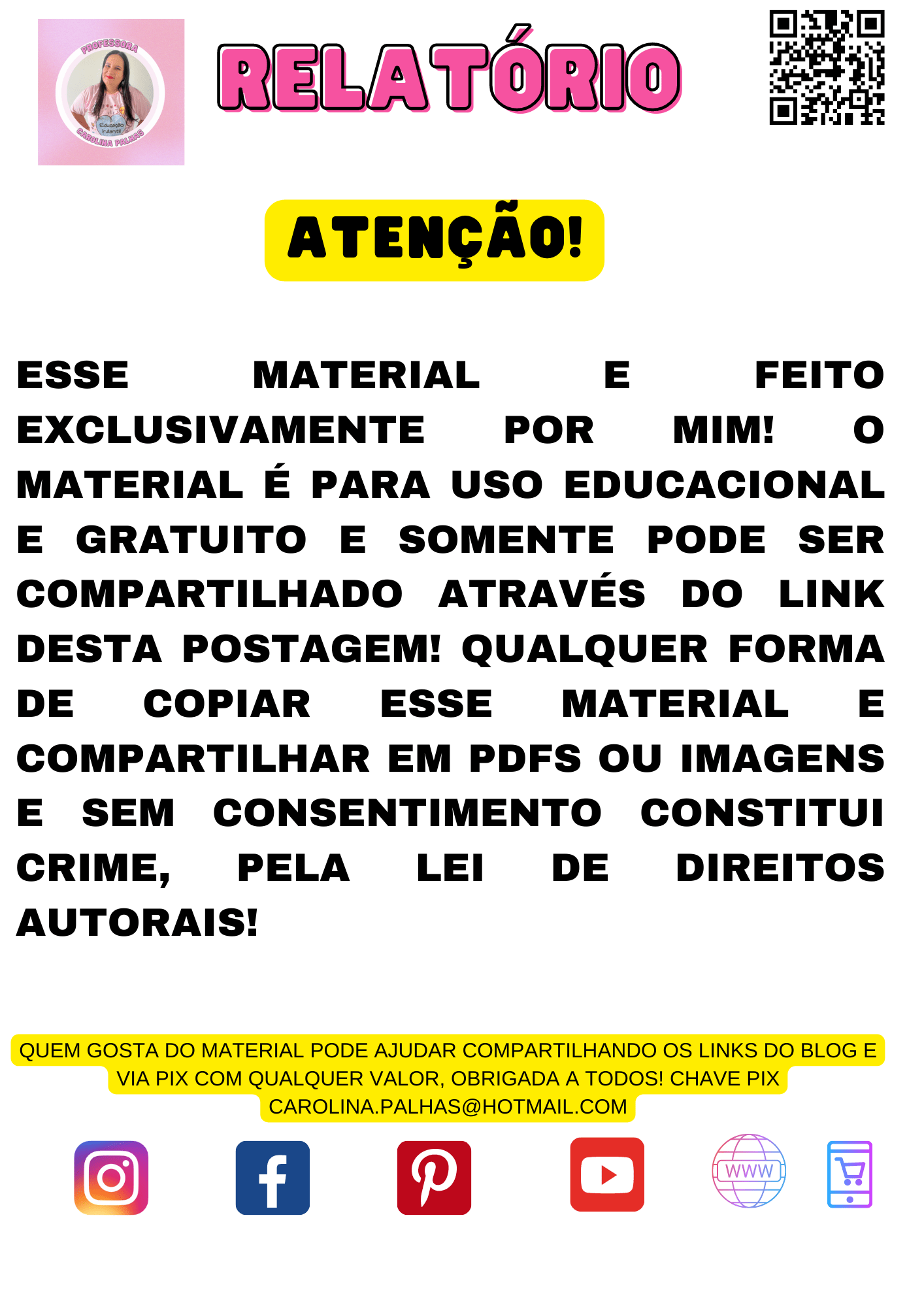 PROFESSORA
Educação Infantil
CAROLINA PALHAS

RELATÓRIO

ATENÇÃO!

ESSE MATERIAL E FEITO EXCLUSIVAMENTE POR MIM! O MATERIAL É PARA USO EDUCACIONAL E GRATUITO E SOMENTE PODE SER COMPARTILHADO ATRAVÉS DO LINK DESTA POSTAGEM! QUALQUER FORMA DE COPIAR ESSE MATERIAL E COMPARTILHAR EM PDFS OU IMAGENS E SEM CONSENTIMENTO CONSTITUI CRIME, PELA LEI DE DIREITOS AUTORAIS!

QUEM GOSTA DO MATERIAL PODE AJUDAR COMPARTILHANDO OS LINKS DO BLOG E VIA PIX COM QUALQUER VALOR, OBRIGADA A TODOS! CHAVE PIX CAROLINA.PALHAS@HOTMAIL.COM

WWW